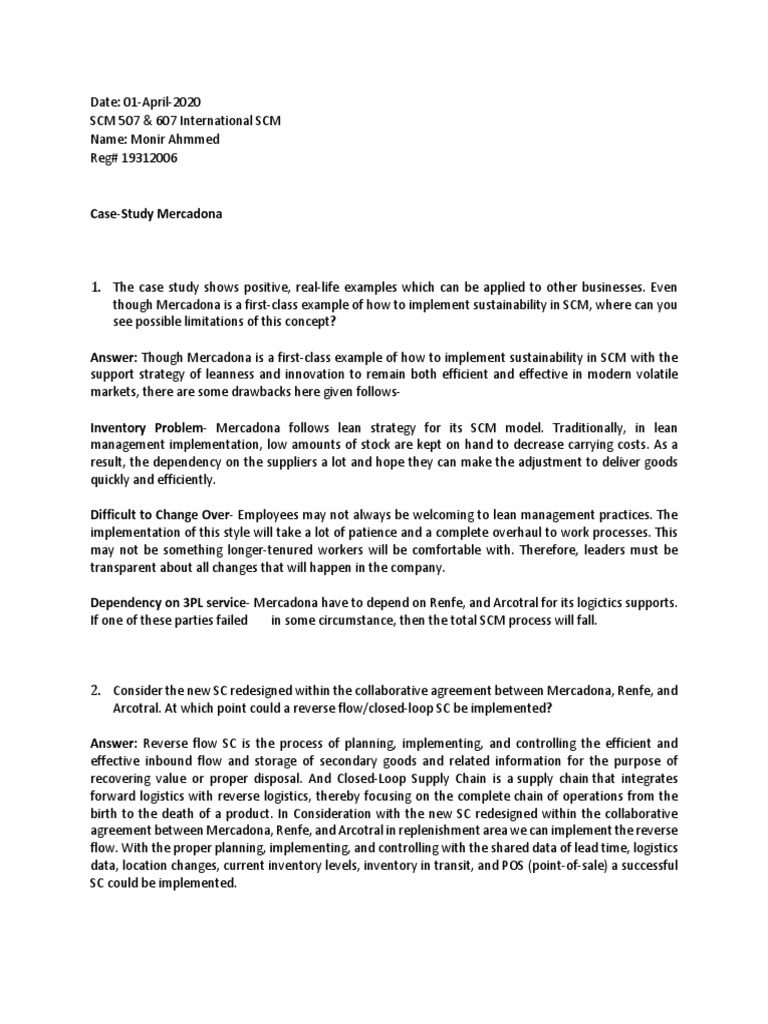 Date: 01-April-2020
SCM 507 & 607 International SCM
Name: Monir Ahmmed
Reg# 19312006

Case-Study Mercadona

1. The case study shows positive, real-life examples which can be applied to other businesses. Even though Mercadona is a first-class example of how to implement sustainability in SCM, where can you see possible limitations of this concept?

Answer: Though Mercadona is a first-class example of how to implement sustainability in SCM with the support strategy of leanness and innovation to remain both efficient and effective in modern volatile markets, there are some drawbacks here given follows-

Inventory Problem- Mercadona follows lean strategy for its SCM model. Traditionally, in lean management implementation, low amounts of stock are kept on hand to decrease carrying costs. As a result, the dependency on the suppliers a lot and hope they can make the adjustment to deliver goods quickly and efficiently.

Difficult to Change Over- Employees may not always be welcoming to lean management practices. The implementation of this style will take a lot of patience and a complete overhaul to work processes. This may not be something longer-tenured workers will be comfortable with. Therefore, leaders must be transparent about all changes that will happen in the company.

Dependency on 3PL service- Mercadona have to depend on Renfe, and Arcotral for its logictics supports. If one of these parties failed in some circumstance, then the total SCM process will fall.

2. Consider the new SC redesigned within the collaborative agreement between Mercadona, Renfe, and Arcotral. At which point could a reverse flow/closed-loop SC be implemented?

Answer: Reverse flow SC is the process of planning, implementing, and controlling the efficient and effective inbound flow and storage of secondary goods and related information for the purpose of recovering value or proper disposal. And Closed-Loop Supply Chain is a supply chain that integrates forward logistics with reverse logistics, thereby focusing on the complete chain of operations from the birth to the death of a product. In Consideration with the new SC redesigned within the collaborative agreement between Mercadona, Renfe, and Arcotral in replenishment area we can implement the reverse flow. With the proper planning, implementing, and controlling with the shared data of lead time, logistics data, location changes, current inventory levels, inventory in transit, and POS (point-of-sale) a successful SC could be implemented.